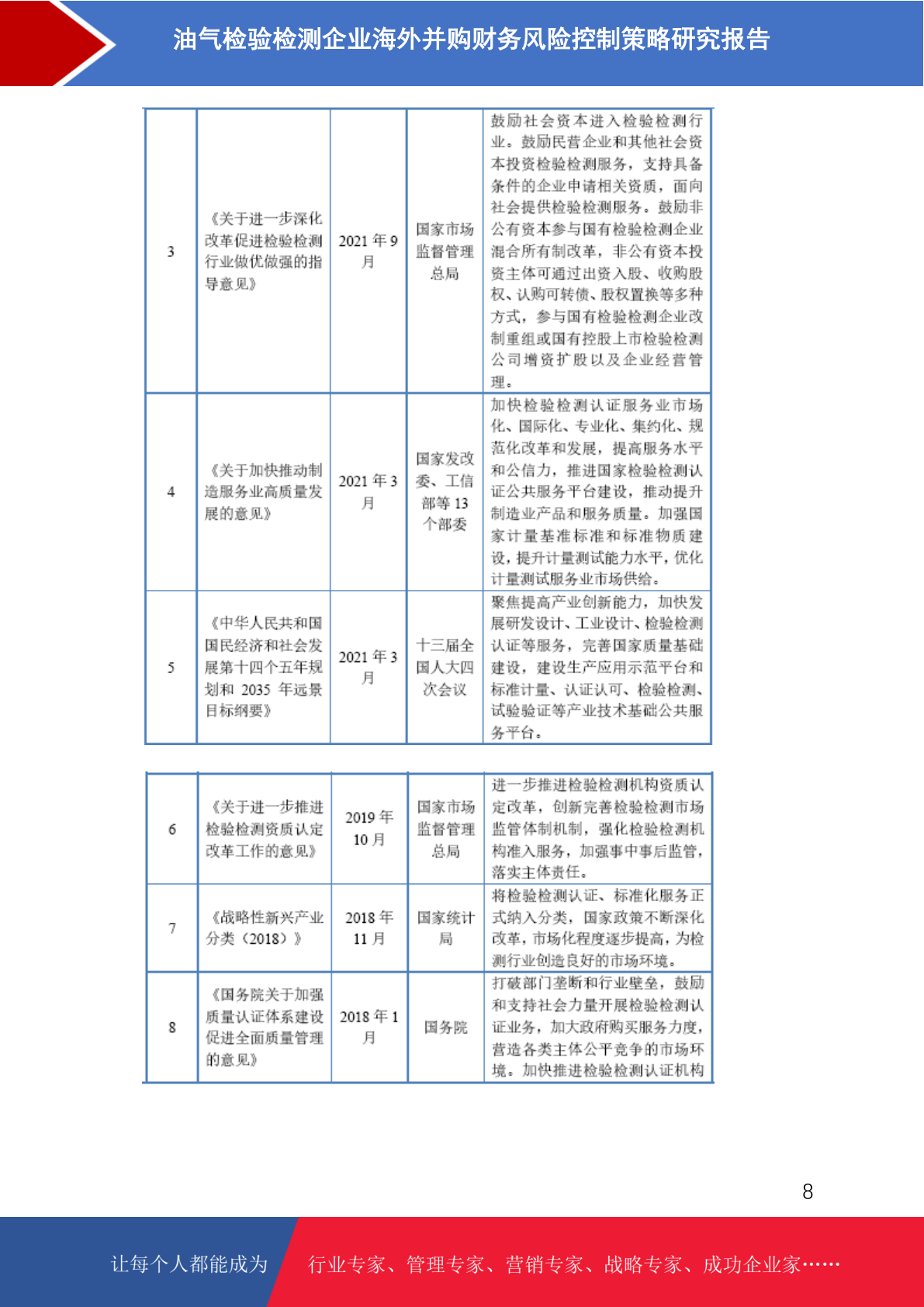 油气检验检测企业海外并购财务风险控制策略研究报告

| 3 | 《关于进一步深化改革促进检验检测行业做优做强的指导意见》 | 2021 年 9 月 | 国家市场监督管理总局 | 鼓励社会资本进入检验检测行业。鼓励民营企业和其他社会资本投资检验检测服务，支持具备条件的企业申请相关资质，面向社会提供检验检测服务。鼓励非公有资本参与国有检验检测企业混合所有制改革，非公有资本投资主体可通过出资入股、收购股权、认购可转债、股权置换等多种方式，参与国有检验检测企业改制重组或国有控股上市检验检测公司增资扩股以及企业经营管理。 |
|---|---|---|---|---|
| 4 | 《关于加快推动制造服务业高质量发展的意见》 | 2021 年 3 月 | 国家发改委、工信部等 13 个部委 | 加快检验检测认证服务业市场化、国际化、专业化、集约化、规范化改革和发展，提高服务水平和公信力，推进国家检验检测认证公共服务平台建设，推动提升制造业产品和服务质量。加强国家计量基准标准和标准物质建设，提升计量测试能力水平，优化计量测试服务业市场供给。 |
| 5 | 《中华人民共和国国民经济和社会发展第十四个五年规划和 2035 年远景目标纲要》 | 2021 年 3 月 | 十三届全国人大四次会议 | 聚焦提高产业创新能力，加快发展研发设计、工业设计、检验检测认证等服务，完善国家质量基础建设，建设生产应用示范平台和标准计量、认证认可、检验检测、试验验证等产业技术基础公共服务平台。 |

| 6 | 《关于进一步推进检验检测资质认定改革工作的意见》 | 2019 年 10 月 | 国家市场监督管理总局 | 进一步推进检验检测机构资质认定改革，创新完善检验检测市场监管体制机制，强化检验检测机构准入服务，加强事中事后监管，落实主体责任。 |
|---|---|---|---|---|
| 7 | 《战略性新兴产业分类（2018）》 | 2018 年 11 月 | 国家统计局 | 将检验检测认证、标准化服务正式纳入分类，国家政策不断深化改革，市场化程度逐步提高，为检测行业创造良好的市场环境。 |
| 8 | 《国务院关于加强质量认证体系建设促进全面质量管理的意见》 | 2018 年 1 月 | 国务院 | 打破部门垄断和行业壁垒，鼓励和支持社会力量开展检验检测认证业务，加大政府购买服务力度，营造各类主体公平竞争的市场环境。加快推进检验检测认证机构 |

8

让每个人都能成为 行业专家、管理专家、营销专家、战略专家、成功企业家……